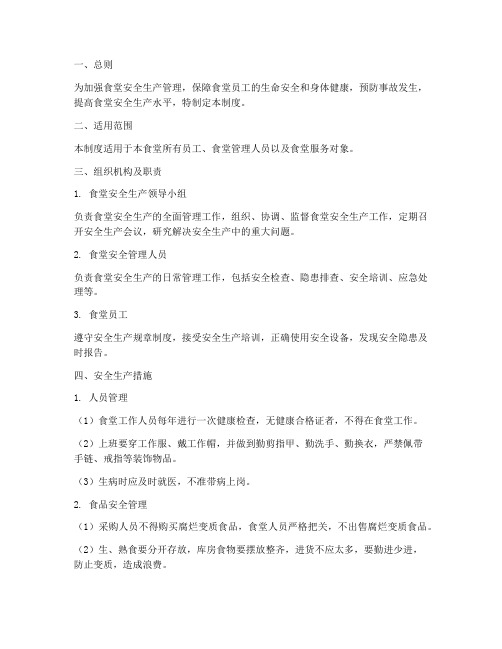 一、总则

为加强食堂安全生产管理，保障食堂员工的生命安全和身体健康，预防事故发生，提高食堂安全生产水平，特制定本制度。

二、适用范围

本制度适用于本食堂所有员工、食堂管理人员以及食堂服务对象。

三、组织机构及职责

1. 食堂安全生产领导小组

负责食堂安全生产的全面管理工作，组织、协调、监督食堂安全生产工作，定期召开安全生产会议，研究解决安全生产中的重大问题。

2. 食堂安全管理人员

负责食堂安全生产的日常管理工作，包括安全检查、隐患排查、安全培训、应急处理等。

3. 食堂员工

遵守安全生产规章制度，接受安全生产培训，正确使用安全设备，发现安全隐患及时报告。

四、安全生产措施

1. 人员管理

（1）食堂工作人员每年进行一次健康检查，无健康合格证者，不得在食堂工作。

（2）上班要穿工作服、戴工作帽，并做到勤剪指甲、勤洗手、勤换衣，严禁佩带手链、戒指等装饰物品。

（3）生病时应及时就医，不准带病上岗。

2. 食品安全管理

（1）采购人员不得购买腐烂变质食品，食堂人员严格把关，不出售腐烂变质食品。

（2）生、熟食要分开存放，库房食物要摆放整齐，进货不应太多，要勤进少进，防止变质，造成浪费。